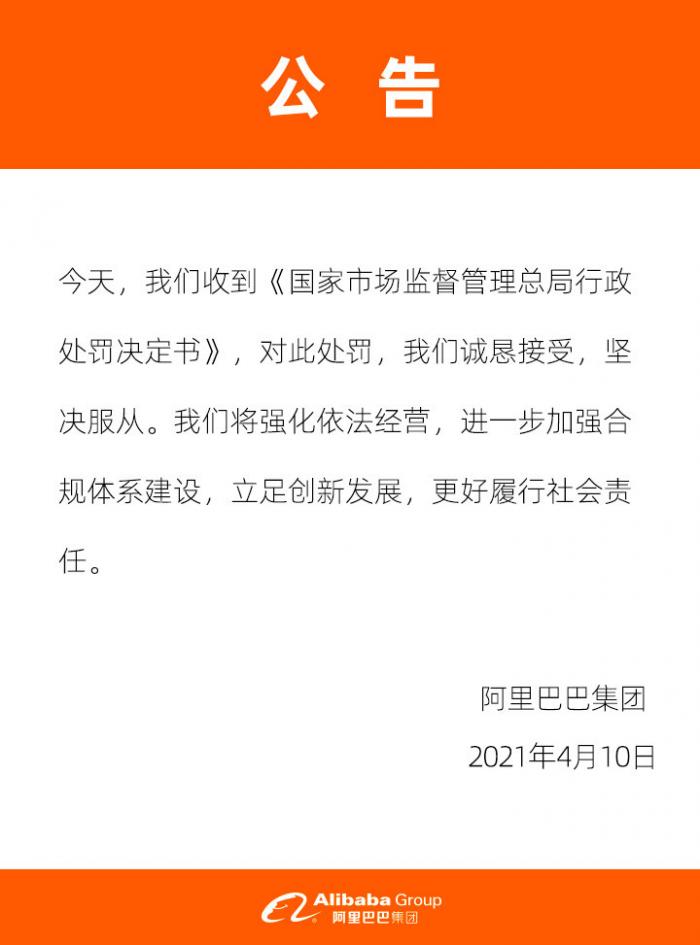 公 告

今天，我们收到《国家市场监督管理总局行政处罚决定书》，对此处罚，我们诚恳接受，坚决服从。我们将强化依法经营，进一步加强合规体系建设，立足创新发展，更好履行社会责任。

阿里巴巴集团

2021年4月10日

Alibaba Group
阿里巴巴集团